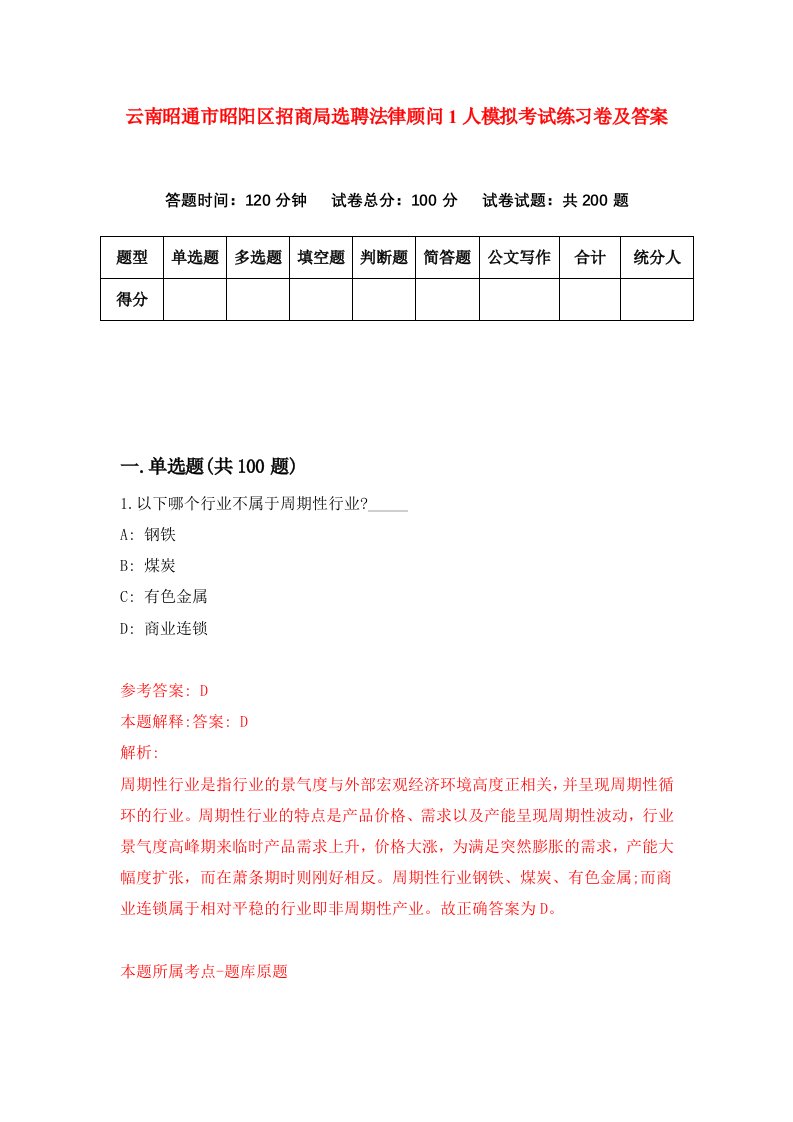 云南昭通市昭阳区招商局选聘法律顾问1人模拟考试练习卷及答案

答题时间：120分钟　试卷总分：100分　试卷试题：共200题

| 题型 | 单选题 | 多选题 | 填空题 | 判断题 | 简答题 | 公文写作 | 合计 | 统分人 |
|---|---|---|---|---|---|---|---|---|
| 得分 | | | | | | | | |

一.单选题(共100题)

1.以下哪个行业不属于周期性行业?_____

A: 钢铁

B: 煤炭

C: 有色金属

D: 商业连锁

参考答案: D

本题解释:答案: D

解析:

周期性行业是指行业的景气度与外部宏观经济环境高度正相关,并呈现周期性循环的行业。周期性行业的特点是产品价格、需求以及产能呈现周期性波动，行业景气度高峰期来临时产品需求上升，价格大涨，为满足突然膨胀的需求，产能大幅度扩张，而在萧条期时则刚好相反。周期性行业钢铁、煤炭、有色金属;而商业连锁属于相对平稳的行业即非周期性产业。故正确答案为D。

本题所属考点-题库原题